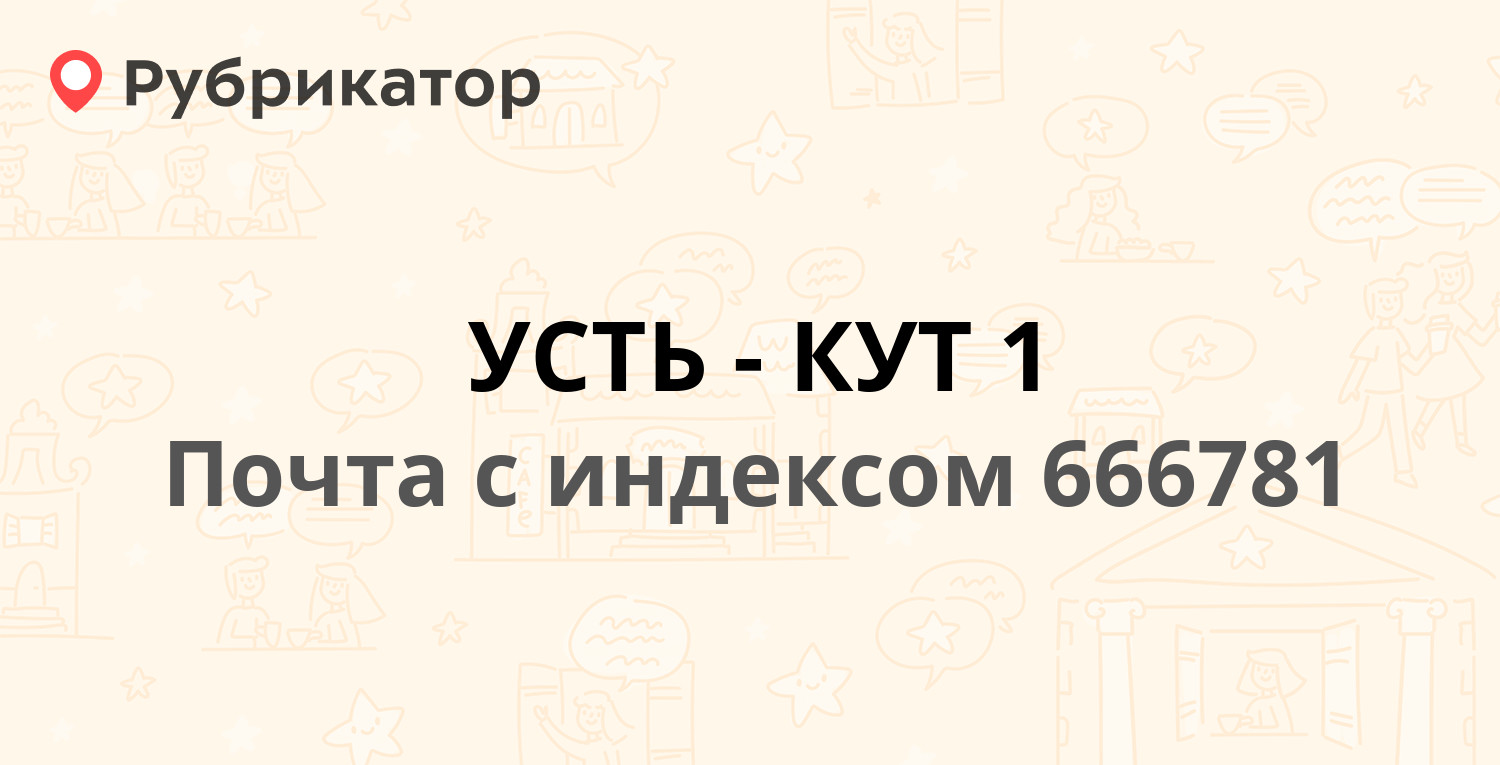 Рубрикатор

УСТЬ - КУТ 1

Почта с индексом 666781